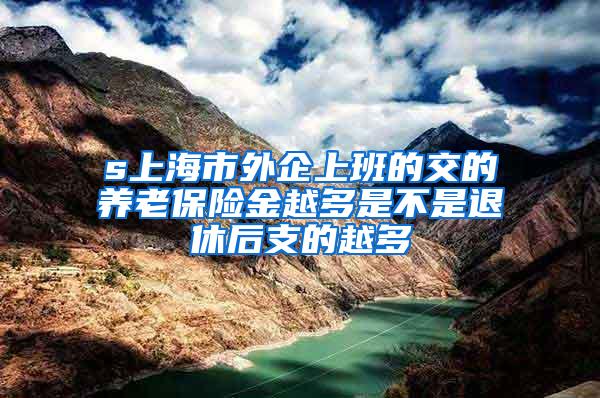 s上海市外企上班的交的养老保险金越多是不是退休后支的越多